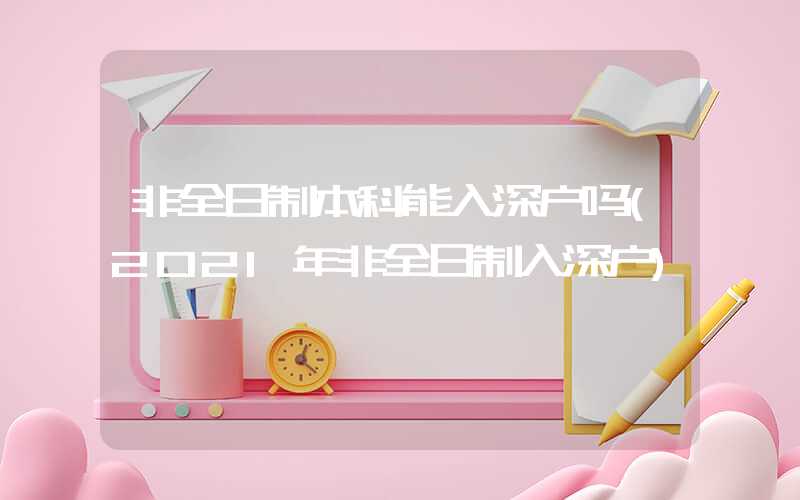 非全日制本科能入深户吗(2021年非全日制入深户)